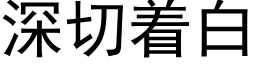 深切着白